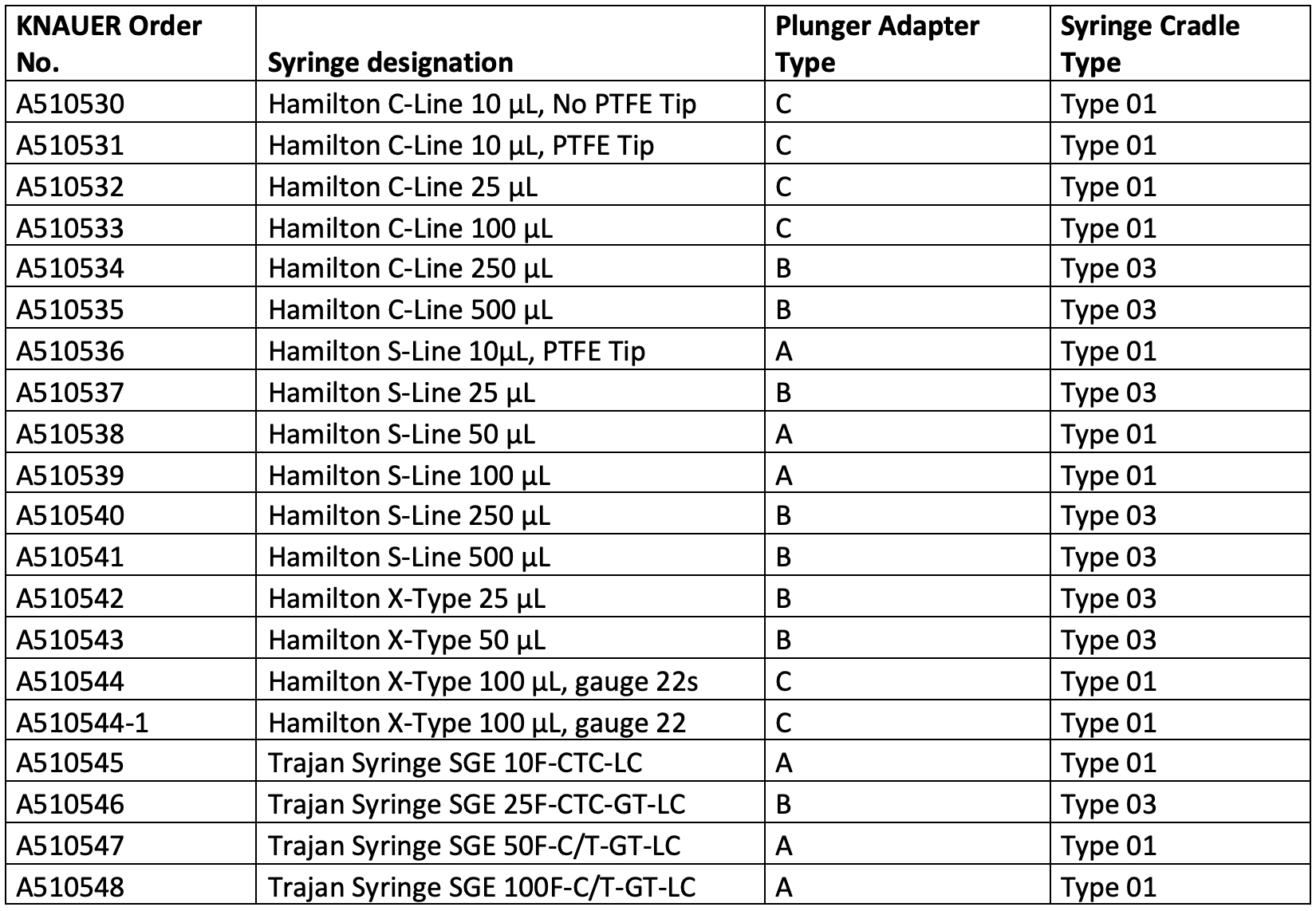 | KNAUER Order No. | Syringe designation | Plunger Adapter Type | Syringe Cradle Type |
|---|---|---|---|
| A510530 | Hamilton C-Line 10 µL, No PTFE Tip | C | Type 01 |
| A510531 | Hamilton C-Line 10 µL, PTFE Tip | C | Type 01 |
| A510532 | Hamilton C-Line 25 µL | C | Type 01 |
| A510533 | Hamilton C-Line 100 µL | C | Type 01 |
| A510534 | Hamilton C-Line 250 µL | B | Type 03 |
| A510535 | Hamilton C-Line 500 µL | B | Type 03 |
| A510536 | Hamilton S-Line 10µL, PTFE Tip | A | Type 01 |
| A510537 | Hamilton S-Line 25 µL | B | Type 03 |
| A510538 | Hamilton S-Line 50 µL | A | Type 01 |
| A510539 | Hamilton S-Line 100 µL | A | Type 01 |
| A510540 | Hamilton S-Line 250 µL | B | Type 03 |
| A510541 | Hamilton S-Line 500 µL | B | Type 03 |
| A510542 | Hamilton X-Type 25 µL | B | Type 03 |
| A510543 | Hamilton X-Type 50 µL | B | Type 03 |
| A510544 | Hamilton X-Type 100 µL, gauge 22s | C | Type 01 |
| A510544-1 | Hamilton X-Type 100 µL, gauge 22 | C | Type 01 |
| A510545 | Trajan Syringe SGE 10F-CTC-LC | A | Type 01 |
| A510546 | Trajan Syringe SGE 25F-CTC-GT-LC | B | Type 03 |
| A510547 | Trajan Syringe SGE 50F-C/T-GT-LC | A | Type 01 |
| A510548 | Trajan Syringe SGE 100F-C/T-GT-LC | A | Type 01 |